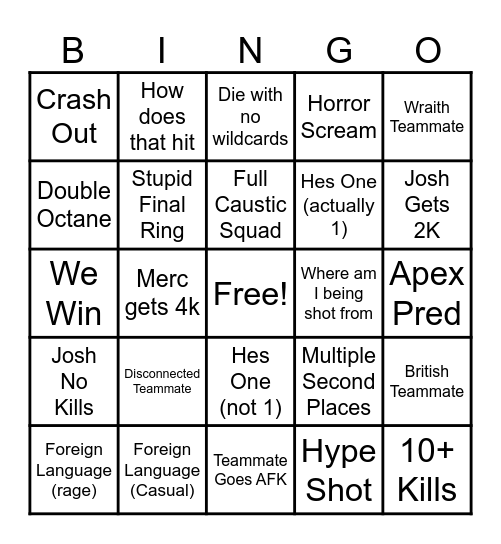 | B | I | N | G | O |
|---|---|---|---|---|
| Crash Out | How does that hit | Die with no wildcards | Horror Scream | Wraith Teammate |
| Double Octane | Stupid Final Ring | Full Caustic Squad | Hes One (actually 1) | Josh Gets 2K |
| We Win | Merc gets 4k | Free! | Where am I being shot from | Apex Pred |
| Josh No Kills | Disconnected Teammate | Hes One (not 1) | Multiple Second Places | British Teammate |
| Foreign Language (rage) | Foreign Language (Casual) | Teammate Goes AFK | Hype Shot | 10+ Kills |